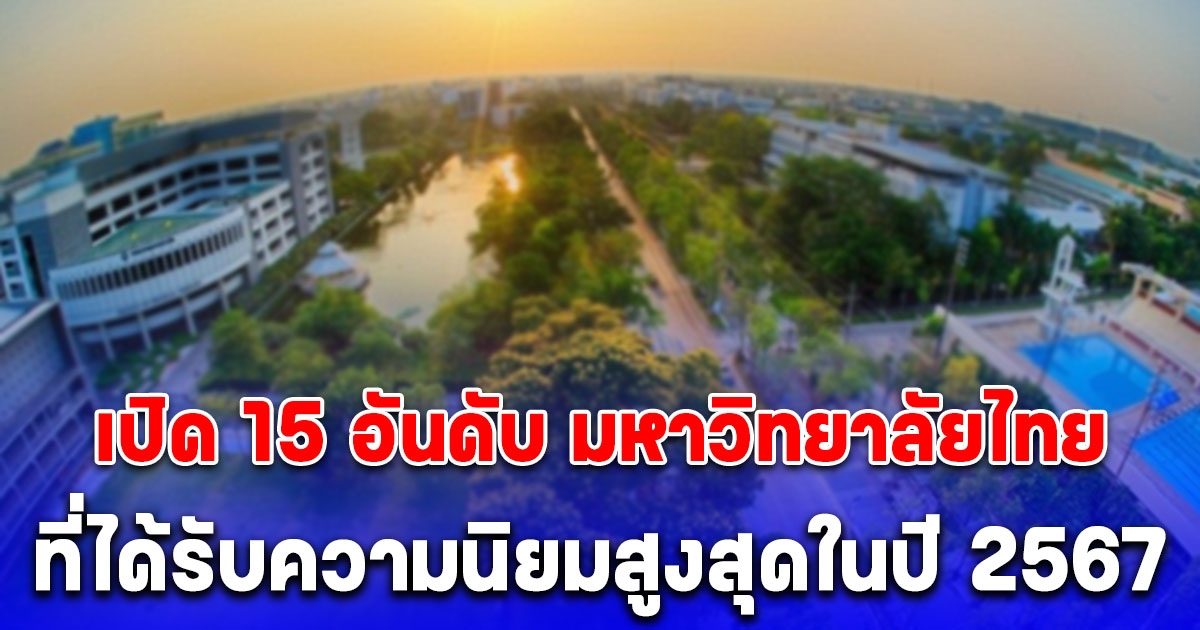 เปิด 15 อันดับ มหาวิทยาลัยไทย
ที่ได้รับความนิยมสูงสุดในปี 2567